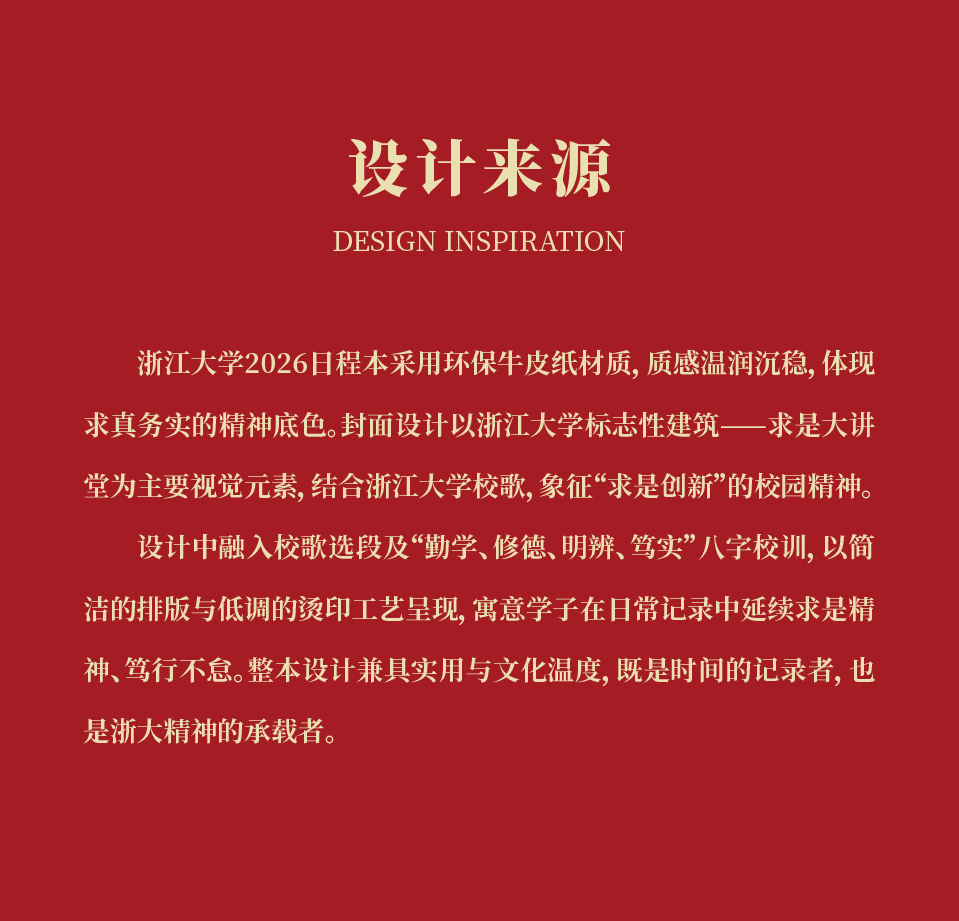 设计来源

DESIGN INSPIRATION

浙江大学2026日程本采用环保牛皮纸材质，质感温润沉稳，体现求真务实的精神底色。封面设计以浙江大学标志性建筑——求是大讲堂为主要视觉元素，结合浙江大学校歌，象征“求是创新”的校园精神。

设计中融入校歌选段及“勤学、修德、明辨、笃实”八字校训，以简洁的排版与低调的烫印工艺呈现，寓意学子在日常记录中延续求是精神、笃行不怠。整本设计兼具实用与文化温度，既是时间的记录者，也是浙大精神的承载者。